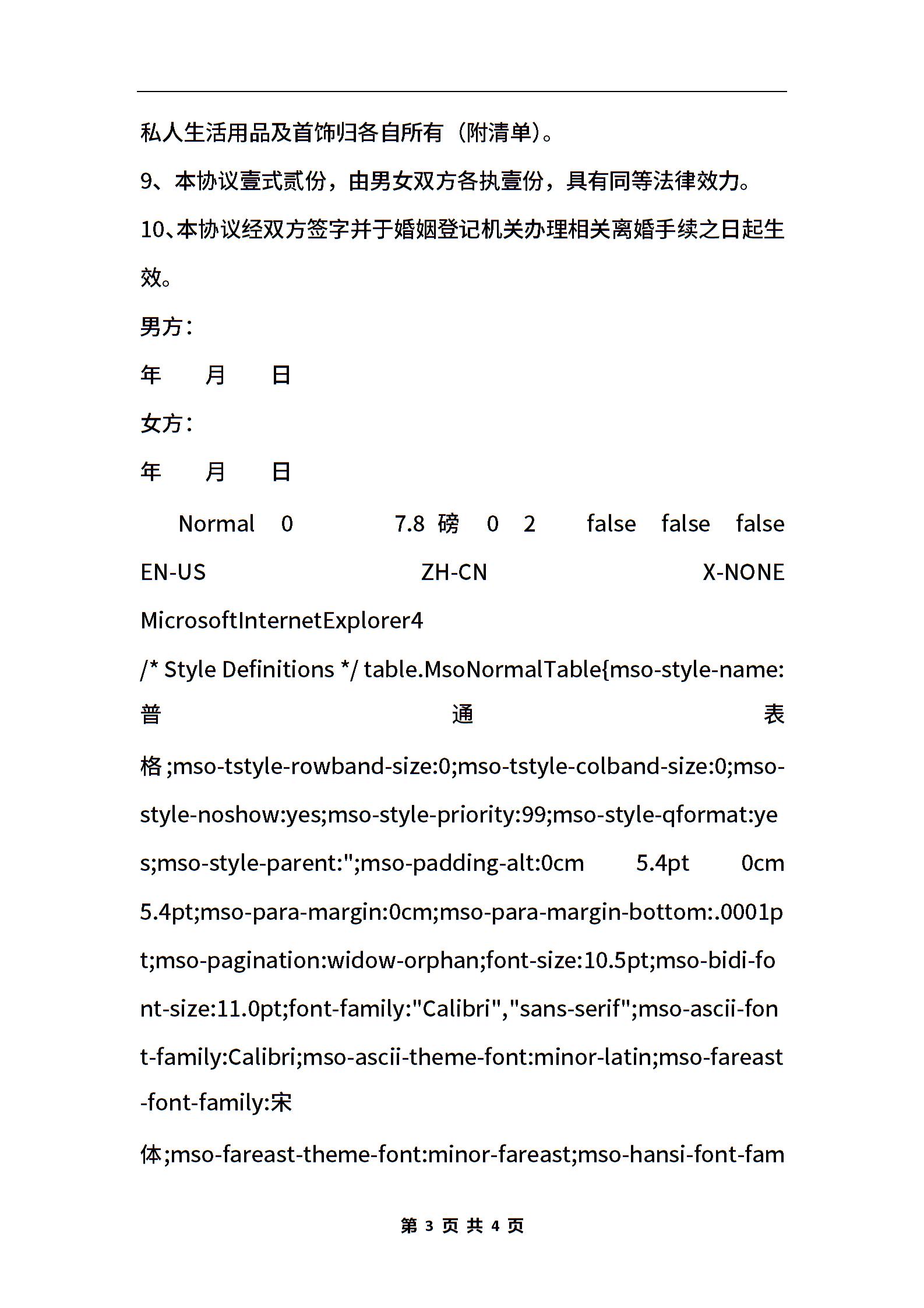 私人生活用品及首饰归各自所有（附清单）。

9、本协议壹式贰份，由男女双方各执壹份，具有同等法律效力。

10、本协议经双方签字并于婚姻登记机关办理相关离婚手续之日起生效。

男方：

年 月 日

女方：

年 月 日

Normal 0 7.8 磅 0 2 false false false EN-US ZH-CN X-NONE MicrosoftInternetExplorer4

/* Style Definitions */ table.MsoNormalTable{mso-style-name:普通表格;mso-tstyle-rowband-size:0;mso-tstyle-colband-size:0;mso-style-noshow:yes;mso-style-priority:99;mso-style-qformat:yes;mso-style-parent:";mso-padding-alt:0cm 5.4pt 0cm 5.4pt;mso-para-margin:0cm;mso-para-margin-bottom:.0001pt;mso-pagination:widow-orphan;font-size:10.5pt;mso-bidi-font-size:11.0pt;font-family:"Calibri","sans-serif";mso-ascii-font-family:Calibri;mso-ascii-theme-font:minor-latin;mso-fareast-font-family:宋体;mso-fareast-theme-font:minor-fareast;mso-hansi-font-fam

第 3 页 共 4 页